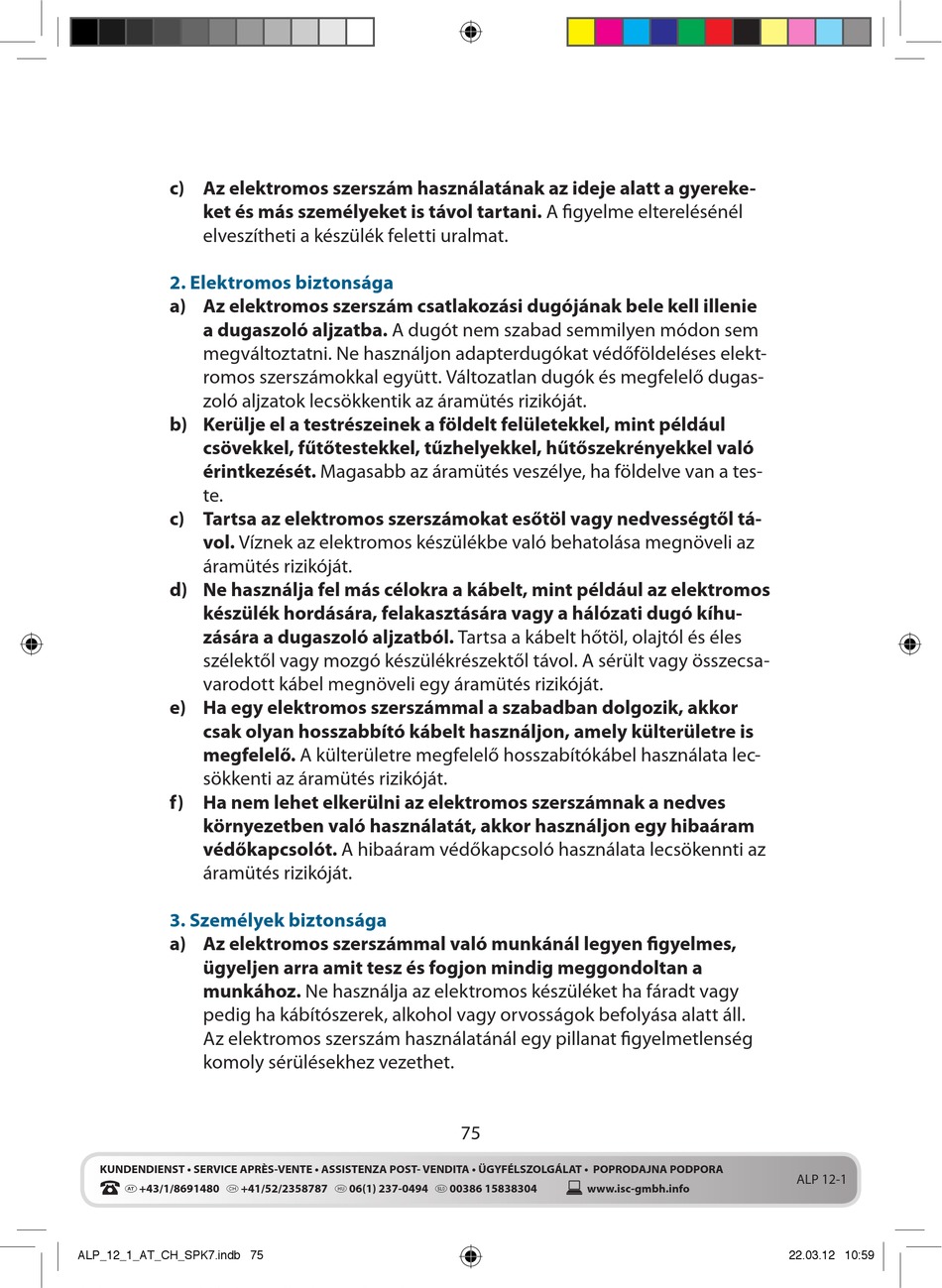 c) Az elektromos szerszám használatának az ideje alatt a gyerekeket és más személyeket is távol tartani. A figyelme elterelésénél elveszítheti a készülék feletti uralmat.

2. Elektromos biztonsága
a) Az elektromos szerszám csatlakozási dugójának bele kell illenie a dugaszoló aljzatba. A dugót nem szabad semmilyen módon sem megváltoztatni. Ne használjon adapterdugókat védőföldeléses elektromos szerszámokkal együtt. Változatlan dugók és megfelelő dugaszoló aljzatok lecsökkentik az áramütés rizikóját.
b) Kerülje el a testrészeinek a földelt felületekkel, mint például csövekkel, fűtőtestekkel, tűzhelyekkel, hűtőszekrényekkel való érintkezését. Magasabb az áramütés veszélye, ha földelve van a teste.
c) Tartsa az elektromos szerszámokat esőtöl vagy nedvességtől távol. Víznek az elektromos készülékbe való behatolása megnöveli az áramütés rizikóját.
d) Ne használja fel más célokra a kábelt, mint például az elektromos készülék hordására, felakasztására vagy a hálózati dugó kíhuzására a dugaszoló aljzatból. Tartsa a kábelt hőtöl, olajtól és éles szélektől vagy mozgó készülékrészektől távol. A sérült vagy összecsavarodott kábel megnöveli egy áramütés rizikóját.
e) Ha egy elektromos szerszámmal a szabadban dolgozik, akkor csak olyan hosszabbító kábelt használjon, amely külterületre is megfelelő. A külterületre megfelelő hosszabítókábel használata lecsökkenti az áramütés rizikóját.
f) Ha nem lehet elkerülni az elektromos szerszámnak a nedves környezetben való használatát, akkor használjon egy hibaáram védőkapcsolót. A hibaáram védőkapcsoló használata lecsökennti az áramütés rizikóját.

3. Személyek biztonsága
a) Az elektromos szerszámmal való munkánál legyen figyelmes, ügyeljen arra amit tesz és fogjon mindig meggondoltan a munkához. Ne használja az elektromos készüléket ha fáradt vagy pedig ha kábítószerek, alkohol vagy orvosságok befolyása alatt áll. Az elektromos szerszám használatánál egy pillanat figyelmetlenség komoly sérülésekhez vezethet.

75

KUNDENDIENST • SERVICE APRÈS-VENTE • ASSISTENZA POST- VENDITA • ÜGYFÉLSZOLGÁLAT • POPRODAJNA PODPORA
AT +43/1/8691480 CH +41/52/2358787 HU 06(1) 237-0494 SLO 00386 15838304 www.isc-gmbh.info
ALP 12-1

ALP_12_1_AT_CH_SPK7.indb 75
22.03.12 10:59